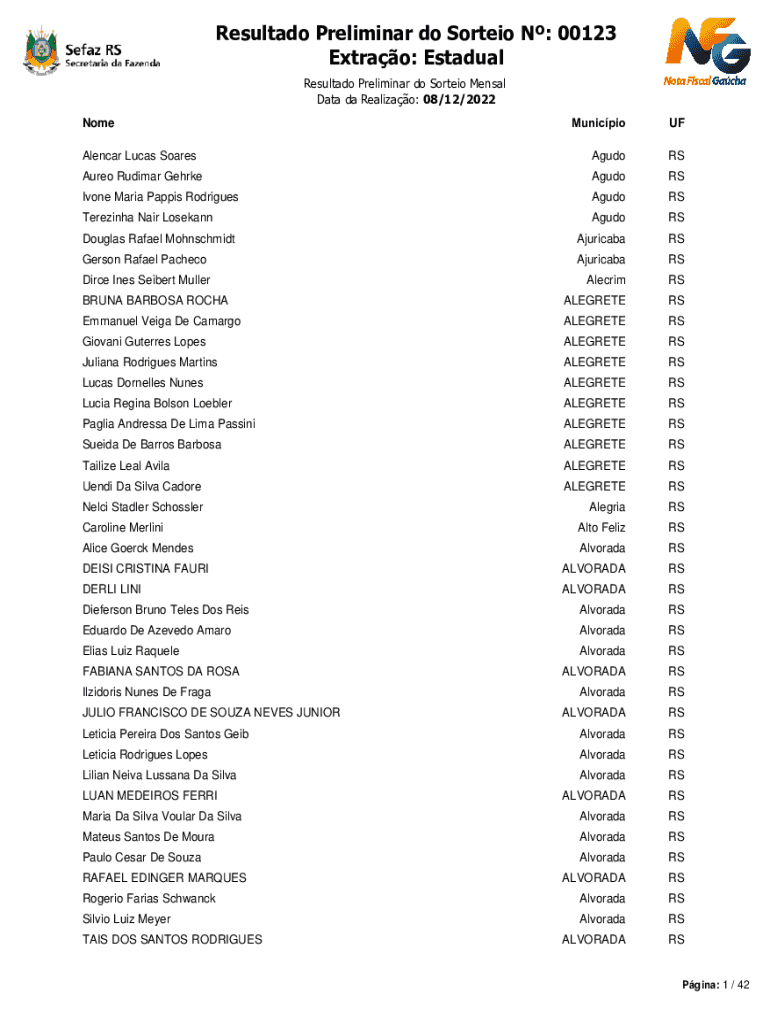 Sefaz RS
Secretaria da Fazenda

Resultado Preliminar do Sorteio Nº: 00123
Extração: Estadual

NFG
Nota Fiscal Gaúcha

Resultado Preliminar do Sorteio Mensal
Data da Realização: 08/12/2022

| Nome | Município | UF |
|---|---|---|
| Alencar Lucas Soares | Agudo | RS |
| Aureo Rudimar Gehrke | Agudo | RS |
| Ivone Maria Pappis Rodrigues | Agudo | RS |
| Terezinha Nair Losekann | Agudo | RS |
| Douglas Rafael Mohnschmidt | Ajuricaba | RS |
| Gerson Rafael Pacheco | Ajuricaba | RS |
| Dirce Ines Seibert Muller | Alecrim | RS |
| BRUNA BARBOSA ROCHA | ALEGRETE | RS |
| Emmanuel Veiga De Camargo | ALEGRETE | RS |
| Giovani Guterres Lopes | ALEGRETE | RS |
| Juliana Rodrigues Martins | ALEGRETE | RS |
| Lucas Dornelles Nunes | ALEGRETE | RS |
| Lucia Regina Bolson Loebler | ALEGRETE | RS |
| Paglia Andressa De Lima Passini | ALEGRETE | RS |
| Sueida De Barros Barbosa | ALEGRETE | RS |
| Tailize Leal Avila | ALEGRETE | RS |
| Uendi Da Silva Cadore | ALEGRETE | RS |
| Nelci Stadler Schossler | Alegria | RS |
| Caroline Merlini | Alto Feliz | RS |
| Alice Goerck Mendes | Alvorada | RS |
| DEISI CRISTINA FAURI | ALVORADA | RS |
| DERLI LINI | ALVORADA | RS |
| Dieferson Bruno Teles Dos Reis | Alvorada | RS |
| Eduardo De Azevedo Amaro | Alvorada | RS |
| Elias Luiz Raquele | Alvorada | RS |
| FABIANA SANTOS DA ROSA | ALVORADA | RS |
| Ilzidoris Nunes De Fraga | Alvorada | RS |
| JULIO FRANCISCO DE SOUZA NEVES JUNIOR | ALVORADA | RS |
| Leticia Pereira Dos Santos Geib | Alvorada | RS |
| Leticia Rodrigues Lopes | Alvorada | RS |
| Lilian Neiva Lussana Da Silva | Alvorada | RS |
| LUAN MEDEIROS FERRI | ALVORADA | RS |
| Maria Da Silva Voular Da Silva | Alvorada | RS |
| Mateus Santos De Moura | Alvorada | RS |
| Paulo Cesar De Souza | Alvorada | RS |
| RAFAEL EDINGER MARQUES | ALVORADA | RS |
| Rogerio Farias Schwanck | Alvorada | RS |
| Silvio Luiz Meyer | Alvorada | RS |
| TAIS DOS SANTOS RODRIGUES | ALVORADA | RS |

Página: 1 / 42